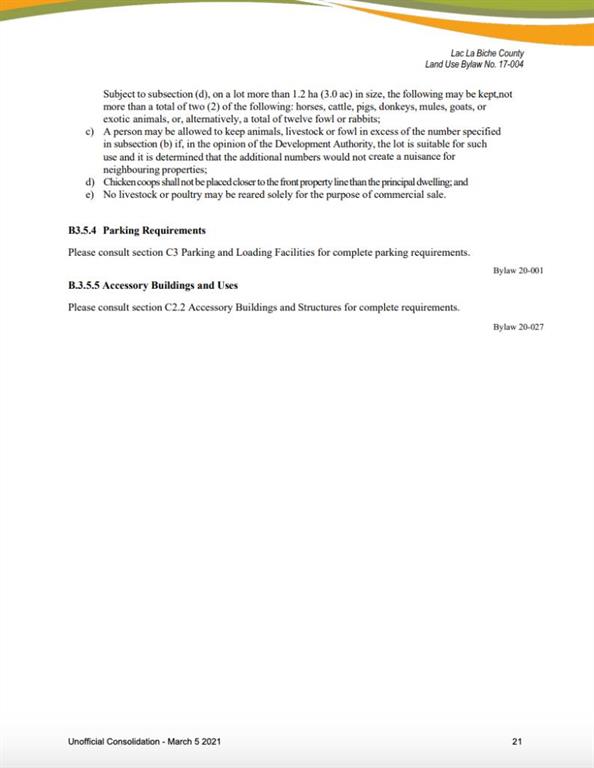 Lac La Biche County
Land Use Bylaw No. 17-004

Subject to subsection (d), on a lot more than 1.2 ha (3.0 ac) in size, the following may be kept,not more than a total of two (2) of the following: horses, cattle, pigs, donkeys, mules, goats, or exotic animals, or, alternatively, a total of twelve fowl or rabbits;

c) A person may be allowed to keep animals, livestock or fowl in excess of the number specified in subsection (b) if, in the opinion of the Development Authority, the lot is suitable for such use and it is determined that the additional numbers would not create a nuisance for neighbouring properties;

d) Chicken coops shall not be placed closer to the front property line than the principal dwelling; and

e) No livestock or poultry may be reared solely for the purpose of commercial sale.

B3.5.4 Parking Requirements

Please consult section C3 Parking and Loading Facilities for complete parking requirements.

Bylaw 20-001

B.3.5.5 Accessory Buildings and Uses

Please consult section C2.2 Accessory Buildings and Structures for complete requirements.

Bylaw 20-027

Unofficial Consolidation - March 5 2021

21